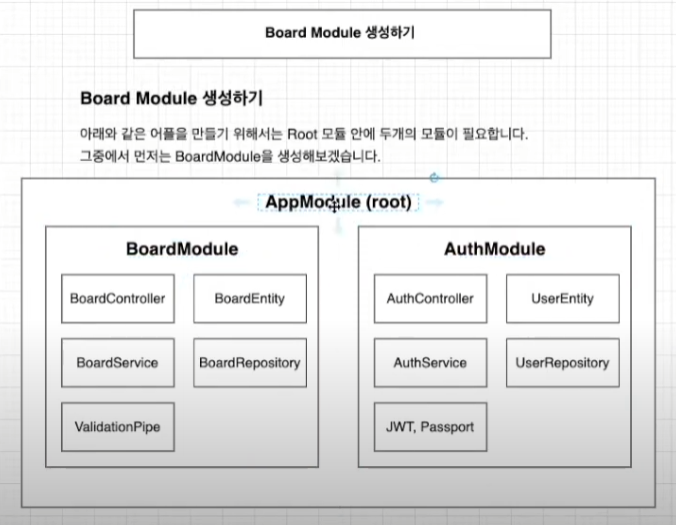 Board Module 생성하기

Board Module 생성하기

아래와 같은 어플을 만들기 위해서는 Root 모듈 안에 두개의 모듈이 필요합니다.
그중에서 먼저는 BoardModule을 생성해보겠습니다.

AppModule (root)

BoardModule

BoardController

BoardEntity

BoardService

BoardRepository

ValidationPipe

AuthModule

AuthController

UserEntity

AuthService

UserRepository

JWT, Passport